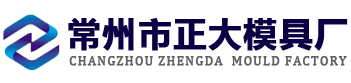 常州市正大模具厂
CHANGZHOU ZHENGDA MOULD FACTORY